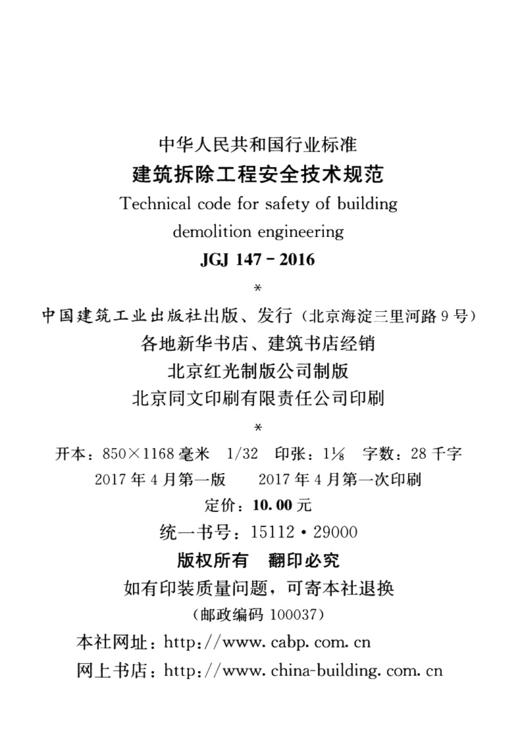 中华人民共和国行业标准
建筑拆除工程安全技术规范
Technical code for safety of building demolition engineering
JGJ 147 - 2016
*
中国建筑工业出版社出版、发行（北京海淀三里河路9号）
各地新华书店、建筑书店经销
北京红光制版公司制版
北京同文印刷有限责任公司印刷
*
开本：850×1168毫米 1/32 印张：$1\frac{1}{8}$ 字数：28千字
2017年4月第一版 2017年4月第一次印刷
定价：10.00元
统一书号：15112·29000
版权所有 翻印必究
如有印装质量问题，可寄本社退换
（邮政编码 100037）
本社网址：http://www.cabp.com.cn
网上书店：http://www.china-building.com.cn